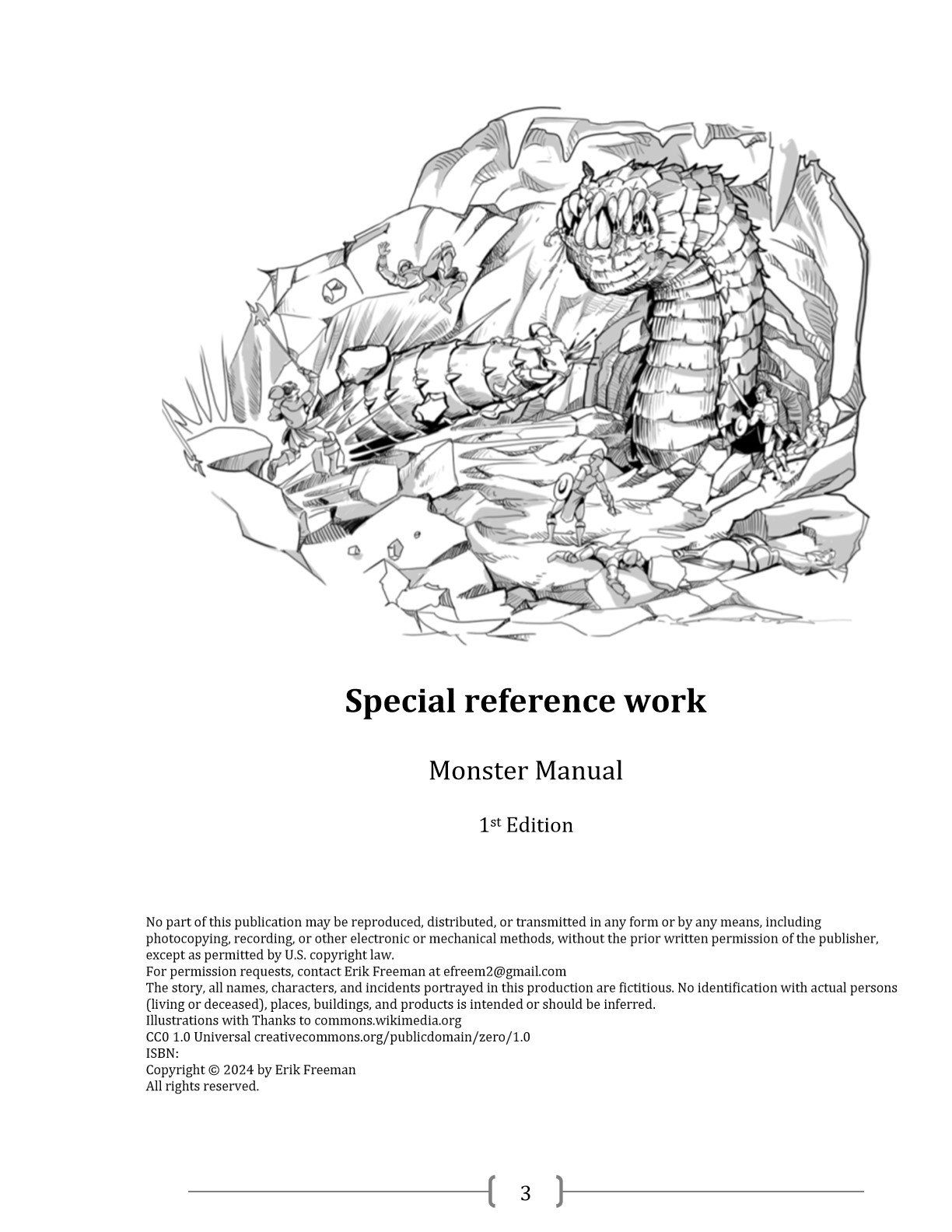 Special reference work

Monster Manual

1st Edition

No part of this publication may be reproduced, distributed, or transmitted in any form or by any means, including photocopying, recording, or other electronic or mechanical methods, without the prior written permission of the publisher, except as permitted by U.S. copyright law.
For permission requests, contact Erik Freeman at efreem2@gmail.com
The story, all names, characters, and incidents portrayed in this production are fictitious. No identification with actual persons (living or deceased), places, buildings, and products is intended or should be inferred.
Illustrations with Thanks to commons.wikimedia.org
CC0 1.0 Universal creativecommons.org/publicdomain/zero/1.0
ISBN:
Copyright © 2024 by Erik Freeman
All rights reserved.

3